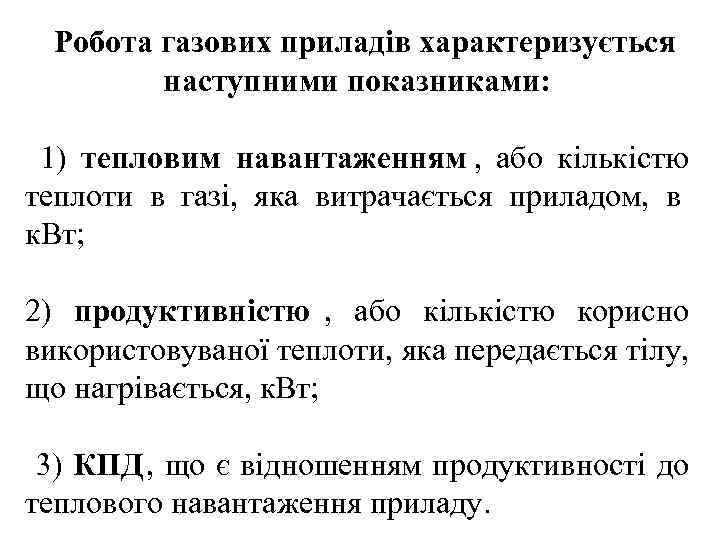 Робота газових приладів характеризується наступними показниками:

1) тепловим навантаженням , або кількістю теплоти в газі, яка витрачається приладом, в кВт;

2) продуктивністю , або кількістю корисно використовуваної теплоти, яка передається тілу, що нагрівається, кВт;

3) КПД, що є відношенням продуктивності до теплового навантаження приладу.